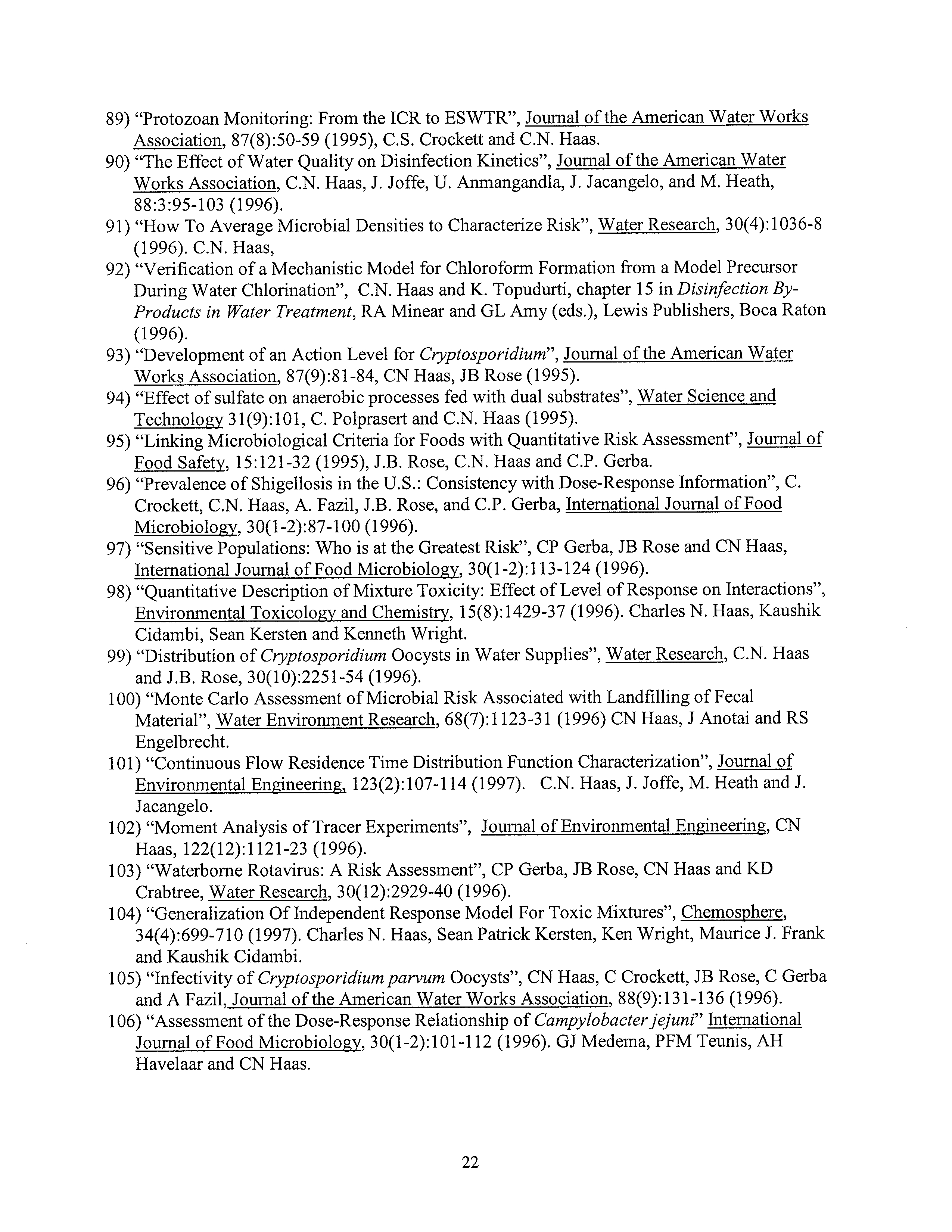 89) “Protozoan Monitoring: From the ICR to ESWTR”, Journal of the American Water Works Association, 87(8):50-59 (1995), C.S. Crockett and C.N. Haas.
90) “The Effect of Water Quality on Disinfection Kinetics”, Journal of the American Water Works Association, C.N. Haas, J. Joffe, U. Anmangandla, J. Jacangelo, and M. Heath, 88:3:95-103 (1996).
91) “How To Average Microbial Densities to Characterize Risk”, Water Research, 30(4):1036-8 (1996). C.N. Haas,
92) “Verification of a Mechanistic Model for Chloroform Formation from a Model Precursor During Water Chlorination”, C.N. Haas and K. Topudurti, chapter 15 in Disinfection By-Products in Water Treatment, RA Minear and GL Amy (eds.), Lewis Publishers, Boca Raton (1996).
93) “Development of an Action Level for Cryptosporidium”, Journal of the American Water Works Association, 87(9):81-84, CN Haas, JB Rose (1995).
94) “Effect of sulfate on anaerobic processes fed with dual substrates”, Water Science and Technology 31(9):101, C. Polprasert and C.N. Haas (1995).
95) “Linking Microbiological Criteria for Foods with Quantitative Risk Assessment”, Journal of Food Safety, 15:121-32 (1995), J.B. Rose, C.N. Haas and C.P. Gerba.
96) “Prevalence of Shigellosis in the U.S.: Consistency with Dose-Response Information”, C. Crockett, C.N. Haas, A. Fazil, J.B. Rose, and C.P. Gerba, International Journal of Food Microbiology, 30(1-2):87-100 (1996).
97) “Sensitive Populations: Who is at the Greatest Risk”, CP Gerba, JB Rose and CN Haas, International Journal of Food Microbiology, 30(1-2):113-124 (1996).
98) “Quantitative Description of Mixture Toxicity: Effect of Level of Response on Interactions”, Environmental Toxicology and Chemistry, 15(8):1429-37 (1996). Charles N. Haas, Kaushik Cidambi, Sean Kersten and Kenneth Wright.
99) “Distribution of Cryptosporidium Oocysts in Water Supplies”, Water Research, C.N. Haas and J.B. Rose, 30(10):2251-54 (1996).
100) “Monte Carlo Assessment of Microbial Risk Associated with Landfilling of Fecal Material”, Water Environment Research, 68(7):1123-31 (1996) CN Haas, J Anotai and RS Engelbrecht.
101) “Continuous Flow Residence Time Distribution Function Characterization”, Journal of Environmental Engineering, 123(2):107-114 (1997). C.N. Haas, J. Joffe, M. Heath and J. Jacangelo.
102) “Moment Analysis of Tracer Experiments”, Journal of Environmental Engineering, CN Haas, 122(12):1121-23 (1996).
103) “Waterborne Rotavirus: A Risk Assessment”, CP Gerba, JB Rose, CN Haas and KD Crabtree, Water Research, 30(12):2929-40 (1996).
104) “Generalization Of Independent Response Model For Toxic Mixtures”, Chemosphere, 34(4):699-710 (1997). Charles N. Haas, Sean Patrick Kersten, Ken Wright, Maurice J. Frank and Kaushik Cidambi.
105) “Infectivity of Cryptosporidium parvum Oocysts”, CN Haas, C Crockett, JB Rose, C Gerba and A Fazil, Journal of the American Water Works Association, 88(9):131-136 (1996).
106) “Assessment of the Dose-Response Relationship of Campylobacter jejuni” International Journal of Food Microbiology, 30(1-2):101-112 (1996). GJ Medema, PFM Teunis, AH Havelaar and CN Haas.

22